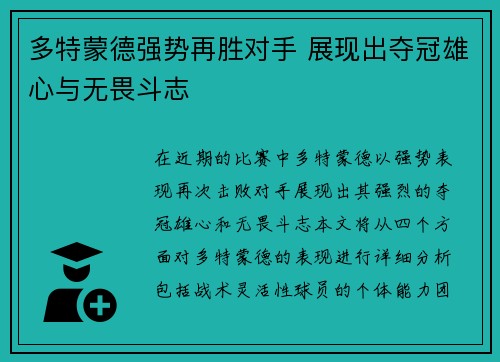 多特蒙德强势再胜对手 展现出夺冠雄心与无畏斗志

在近期的比赛中多特蒙德以强势表现再次击败对手展现出其强烈的夺冠雄心和无畏斗志本文将从四个方面对多特蒙德的表现进行详细分析包括战术灵活性球员的个体能力团